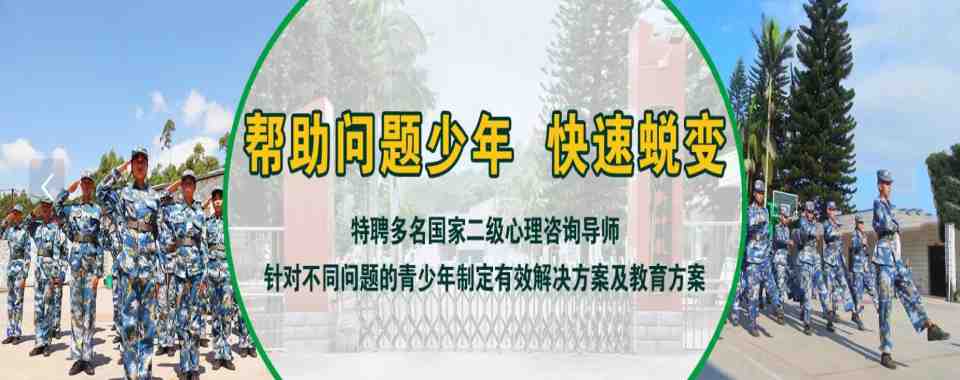 帮助问题少年　快速蜕变

特聘多名国家二级心理咨询导师
针对不同问题的青少年制定有效解决方案及教育方案